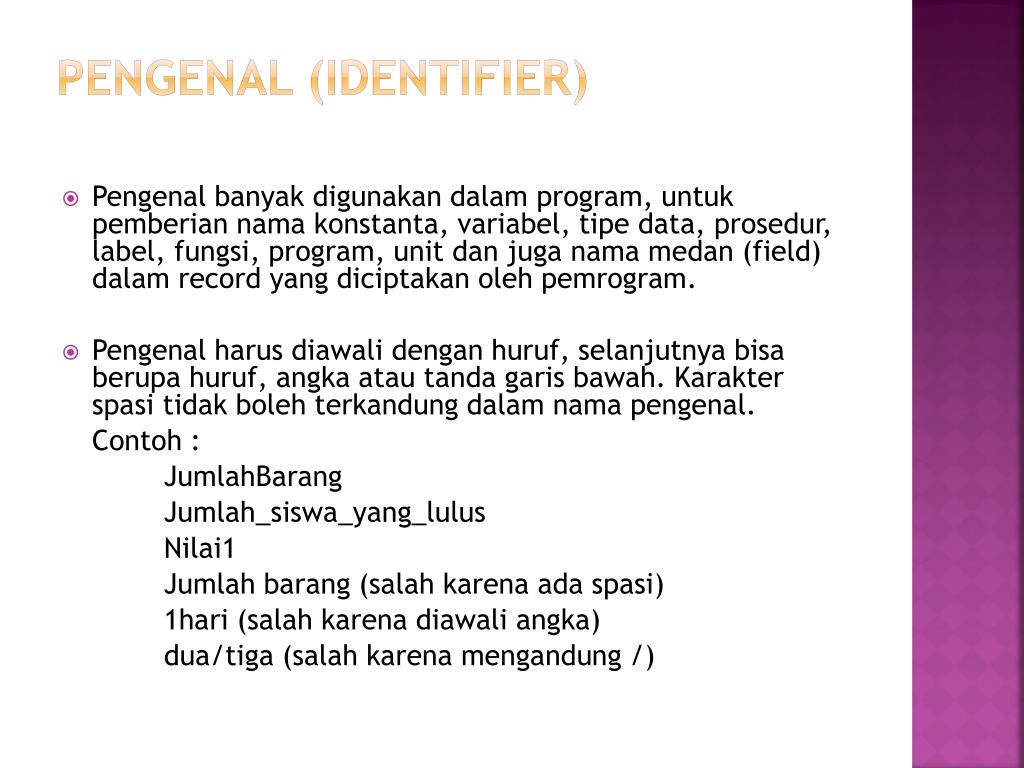 PENGENAL (IDENTIFIER)

Pengenal banyak digunakan dalam program, untuk pemberian nama konstanta, variabel, tipe data, prosedur, label, fungsi, program, unit dan juga nama medan (field) dalam record yang diciptakan oleh pemrogram.

Pengenal harus diawali dengan huruf, selanjutnya bisa berupa huruf, angka atau tanda garis bawah. Karakter spasi tidak boleh terkandung dalam nama pengenal.

Contoh :

JumlahBarang

Jumlah_siswa_yang_lulus

Nilai1

Jumlah barang (salah karena ada spasi)

1hari (salah karena diawali angka)

dua/tiga (salah karena mengandung /)